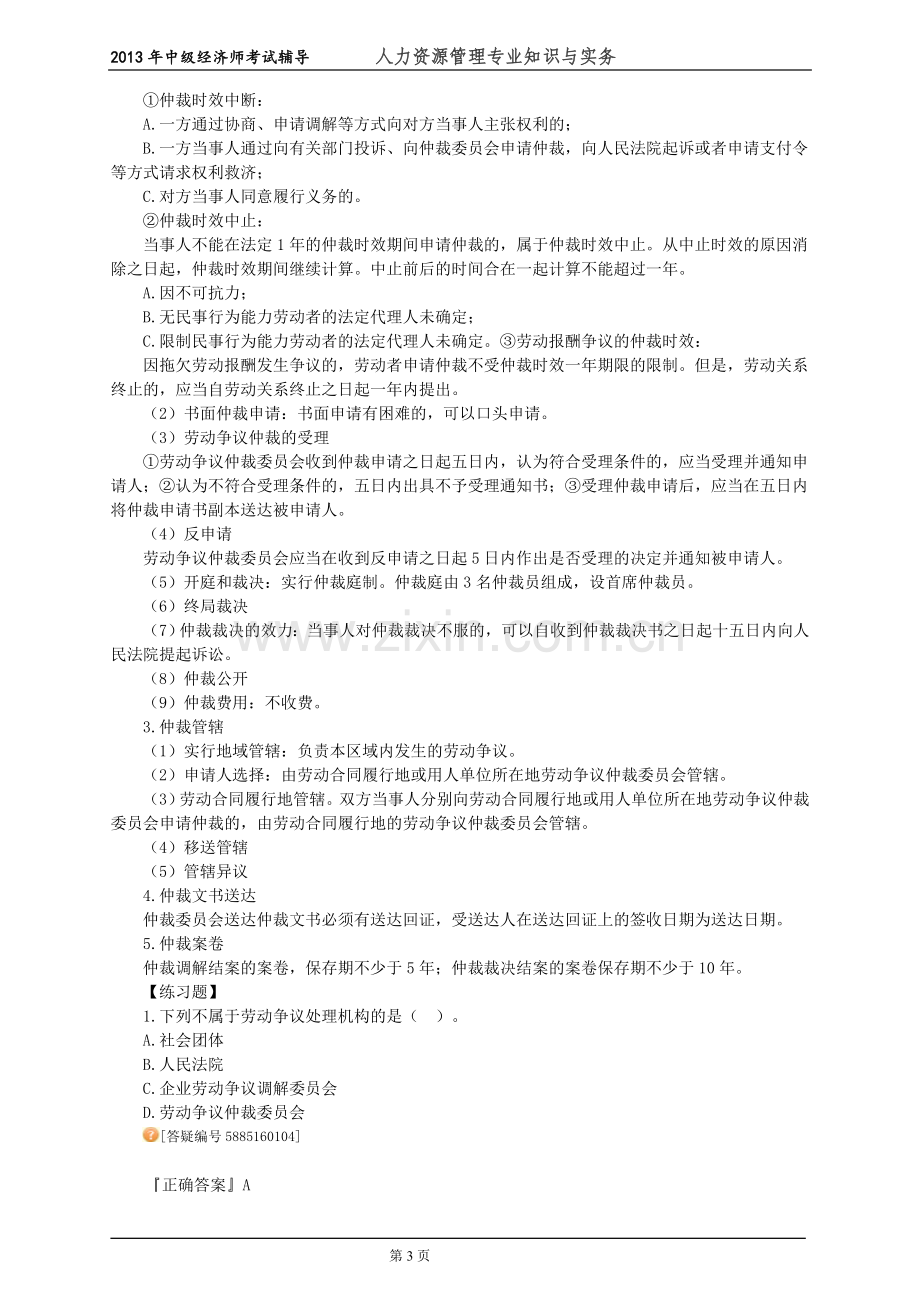 2013年中级经济师考试辅导 人力资源管理专业知识与实务

①仲裁时效中断：

A.一方通过协商、申请调解等方式向对方当事人主张权利的；

B.一方当事人通过向有关部门投诉、向仲裁委员会申请仲裁，向人民法院起诉或者申请支付令等方式请求权利救济；

C.对方当事人同意履行义务的。

②仲裁时效中止：

当事人不能在法定1年的仲裁时效期间申请仲裁的，属于仲裁时效中止。从中止时效的原因消除之日起，仲裁时效期间继续计算。中止前后的时间合在一起计算不能超过一年。

A.因不可抗力；

B.无民事行为能力劳动者的法定代理人未确定；

C.限制民事行为能力劳动者的法定代理人未确定。③劳动报酬争议的仲裁时效：

因拖欠劳动报酬发生争议的，劳动者申请仲裁不受仲裁时效一年期限的限制。但是，劳动关系终止的，应当自劳动关系终止之日起一年内提出。

（2）书面仲裁申请：书面申请有困难的，可以口头申请。

（3）劳动争议仲裁的受理

①劳动争议仲裁委员会收到仲裁申请之日起五日内，认为符合受理条件的，应当受理并通知申请人；②认为不符合受理条件的，五日内出具不予受理通知书；③受理仲裁申请后，应当在五日内将仲裁申请书副本送达被申请人。

（4）反申请

劳动争议仲裁委员会应当在收到反申请之日起5日内作出是否受理的决定并通知被申请人。

（5）开庭和裁决：实行仲裁庭制。仲裁庭由3名仲裁员组成，设首席仲裁员。

（6）终局裁决

（7）仲裁裁决的效力：当事人对仲裁裁决不服的，可以自收到仲裁裁决书之日起十五日内向人民法院提起诉讼。

（8）仲裁公开

（9）仲裁费用：不收费。

3.仲裁管辖

（1）实行地域管辖：负责本区域内发生的劳动争议。

（2）申请人选择：由劳动合同履行地或用人单位所在地劳动争议仲裁委员会管辖。

（3）劳动合同履行地管辖。双方当事人分别向劳动合同履行地或用人单位所在地劳动争议仲裁委员会申请仲裁的，由劳动合同履行地的劳动争议仲裁委员会管辖。

（4）移送管辖

（5）管辖异议

4.仲裁文书送达

仲裁委员会送达仲裁文书必须有送达回证，受送达人在送达回证上的签收日期为送达日期。

5.仲裁案卷

仲裁调解结案的案卷，保存期不少于5年；仲裁裁决结案的案卷保存期不少于10年。

【练习题】

1.下列不属于劳动争议处理机构的是（ ）。

A.社会团体

B.人民法院

C.企业劳动争议调解委员会

D.劳动争议仲裁委员会

[答疑编号5885160104]

『正确答案』A

第3页

www.zixin.com.cn